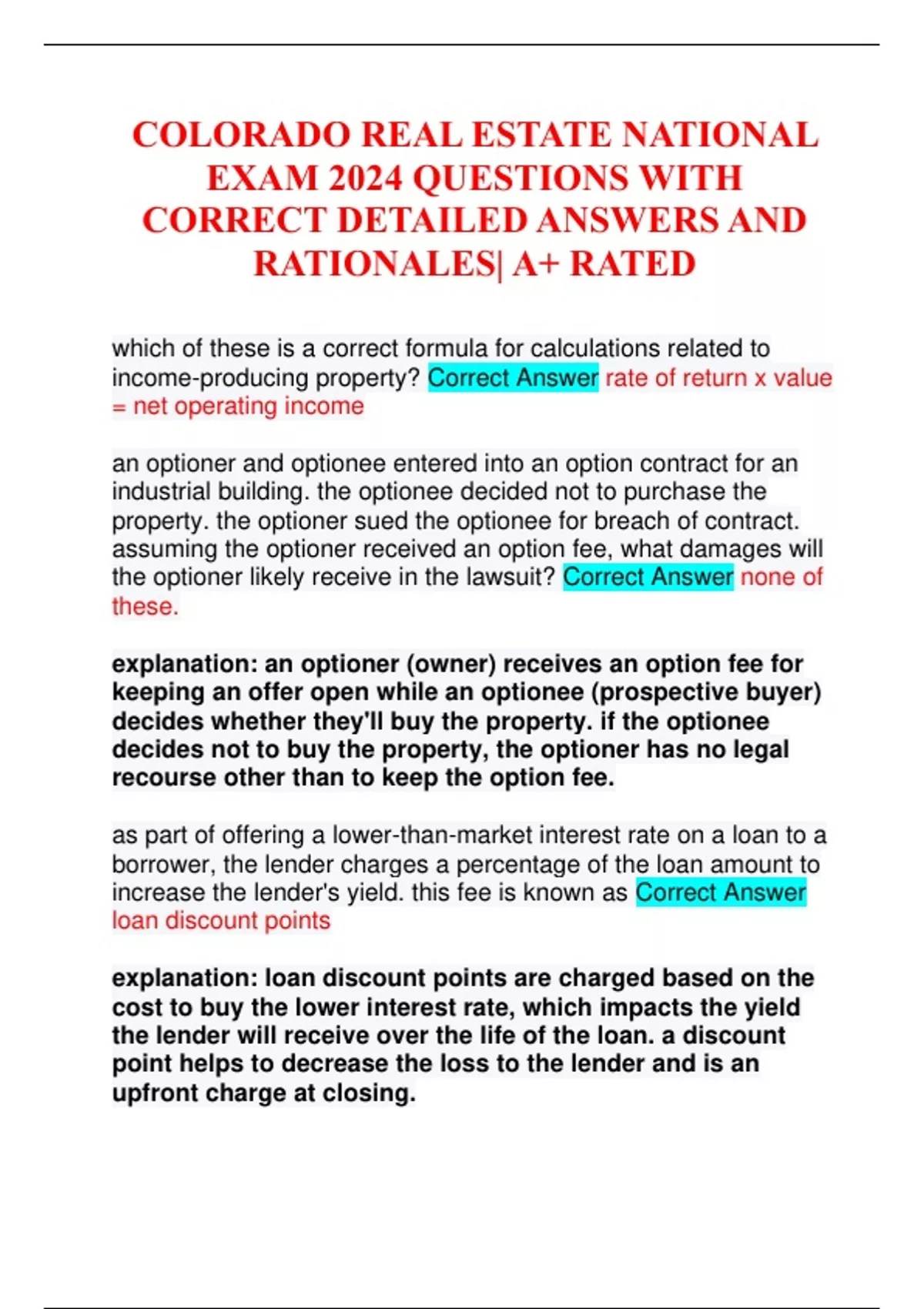 COLORADO REAL ESTATE NATIONAL EXAM 2024 QUESTIONS WITH CORRECT DETAILED ANSWERS AND RATIONALES| A+ RATED

which of these is a correct formula for calculations related to income-producing property? Correct Answer rate of return x value = net operating income

an optioner and optionee entered into an option contract for an industrial building. the optionee decided not to purchase the property. the optioner sued the optionee for breach of contract. assuming the optioner received an option fee, what damages will the optioner likely receive in the lawsuit? Correct Answer none of these.

explanation: an optioner (owner) receives an option fee for keeping an offer open while an optionee (prospective buyer) decides whether they'll buy the property. if the optionee decides not to buy the property, the optioner has no legal recourse other than to keep the option fee.

as part of offering a lower-than-market interest rate on a loan to a borrower, the lender charges a percentage of the loan amount to increase the lender's yield. this fee is known as Correct Answer loan discount points

explanation: loan discount points are charged based on the cost to buy the lower interest rate, which impacts the yield the lender will receive over the life of the loan. a discount point helps to decrease the loss to the lender and is an upfront charge at closing.